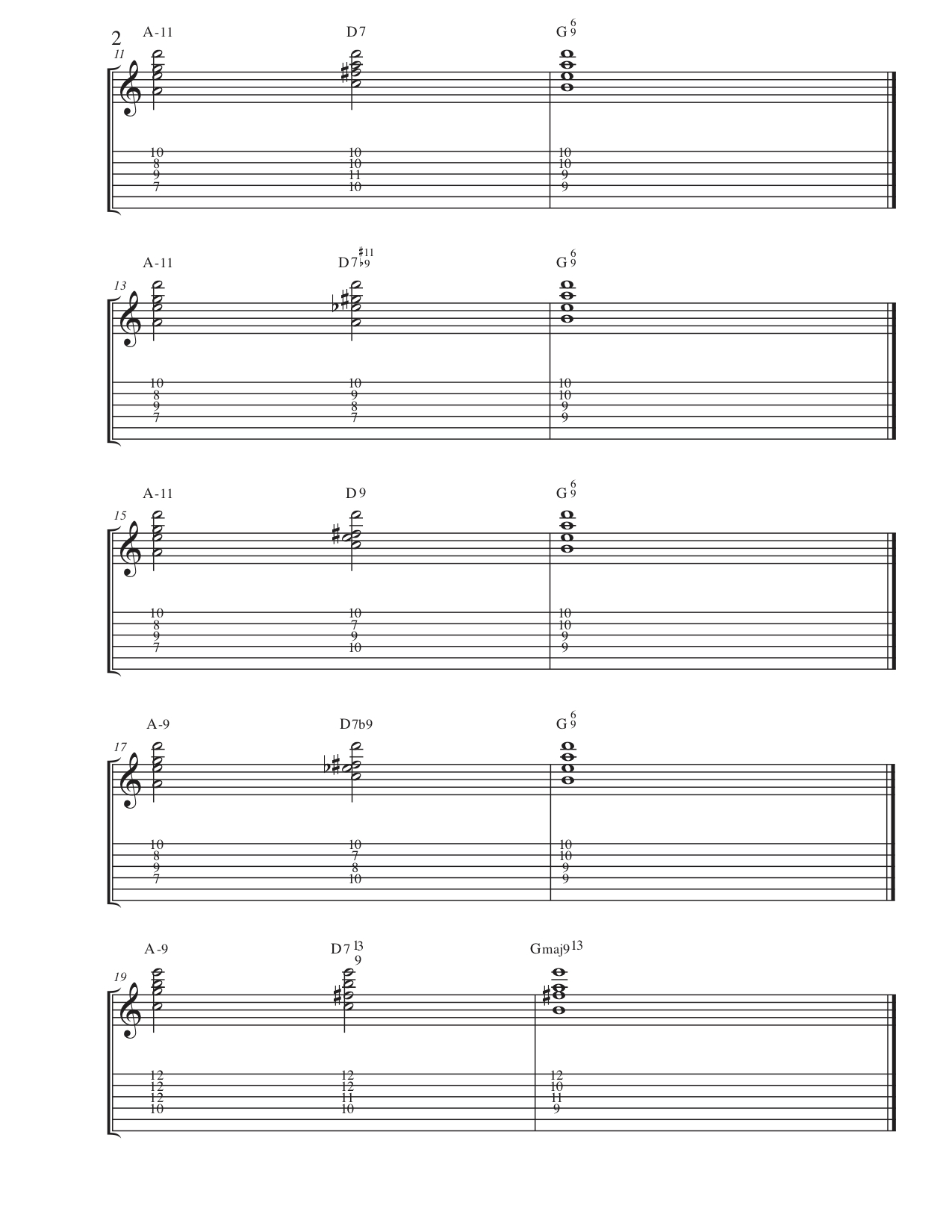 2

A-11 D7 G$^{6}_{9}$

11

10
8
9
7

10
10
11
10

10
10
9
9

A-11 D7$^{\sharp 11}_{\flat 9}$ G$^{6}_{9}$

13

10
8
9
7

10
9
8
7

10
10
9
9

A-11 D9 G$^{6}_{9}$

15

10
8
9
7

10
7
9
10

10
10
9
9

A-9 D7b9 G$^{6}_{9}$

17

10
8
9
7

10
7
8
10

10
10
9
9

A-9 D7$^{13}_{9}$ Gmaj9$^{13}$

19

12
12
12
10

12
12
11
10

12
10
11
9